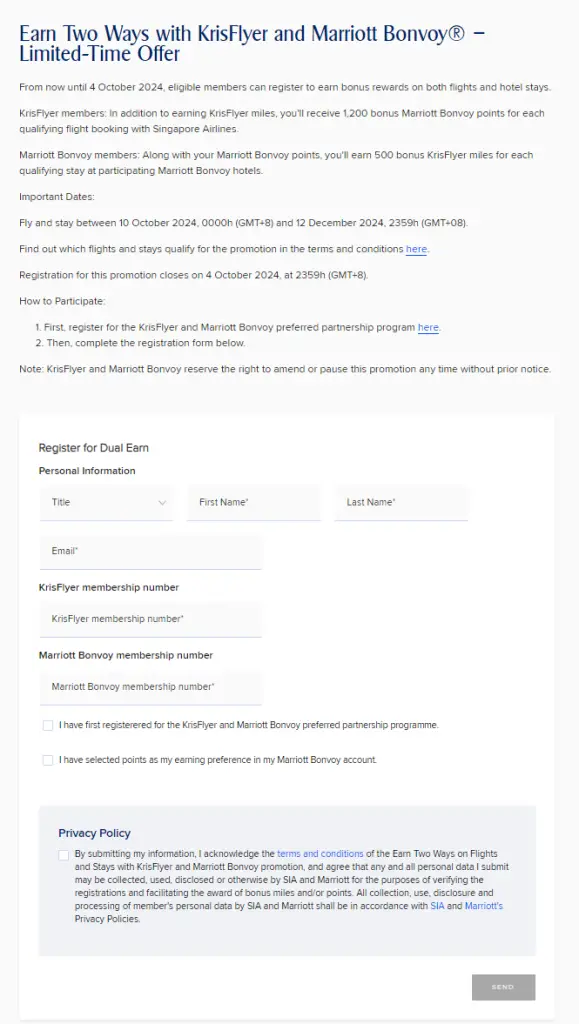 Earn Two Ways with KrisFlyer and Marriott Bonvoy® – Limited-Time Offer

From now until 4 October 2024, eligible members can register to earn bonus rewards on both flights and hotel stays.

KrisFlyer members: In addition to earning KrisFlyer miles, you'll receive 1,200 bonus Marriott Bonvoy points for each qualifying flight booking with Singapore Airlines.

Marriott Bonvoy members: Along with your Marriott Bonvoy points, you'll earn 500 bonus KrisFlyer miles for each qualifying stay at participating Marriott Bonvoy hotels.

Important Dates:

Fly and stay between 10 October 2024, 0000h (GMT+8) and 12 December 2024, 2359h (GMT+08).

Find out which flights and stays qualify for the promotion in the terms and conditions here.

Registration for this promotion closes on 4 October 2024, at 2359h (GMT+8).

How to Participate:

1. First, register for the KrisFlyer and Marriott Bonvoy preferred partnership program here.
2. Then, complete the registration form below.

Note: KrisFlyer and Marriott Bonvoy reserve the right to amend or pause this promotion any time without prior notice.

Register for Dual Earn

Personal Information

Title

First Name*

Last Name*

Email*

KrisFlyer membership number

KrisFlyer membership number*

Marriott Bonvoy membership number

Marriott Bonvoy membership number*

I have first registereed for the KrisFlyer and Marriott Bonvoy preferred partnership programme.

I have selected points as my earning preference in my Marriott Bonvoy account.

Privacy Policy

By submitting my information, I acknowledge the terms and conditions of the Earn Two Ways on Flights and Stays with KrisFlyer and Marriott Bonvoy promotion, and agree that any and all personal data I submit may be collected, used, disclosed or otherwise by SIA and Marriott for the purposes of verifying the registrations and facilitating the award of bonus miles and/or points. All collection, use, disclosure and processing of member's personal data by SIA and Marriott shall be in accordance with SIA and Marriott's Privacy Policies.

SEND